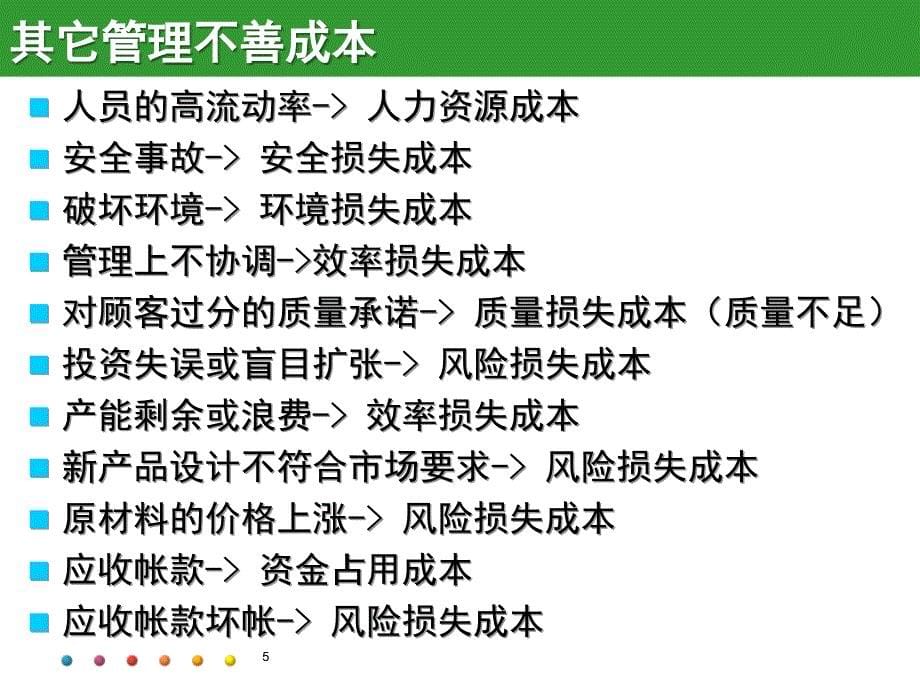 其它管理不善成本

人员的高流动率-> 人力资源成本
安全事故-> 安全损失成本
破坏环境-> 环境损失成本
管理上不协调->效率损失成本
对顾客过分的质量承诺-> 质量损失成本（质量不足）
投资失误或盲目扩张-> 风险损失成本
产能剩余或浪费-> 效率损失成本
新产品设计不符合市场要求-> 风险损失成本
原材料的价格上涨-> 风险损失成本
应收帐款-> 资金占用成本
应收帐款坏帐-> 风险损失成本

5